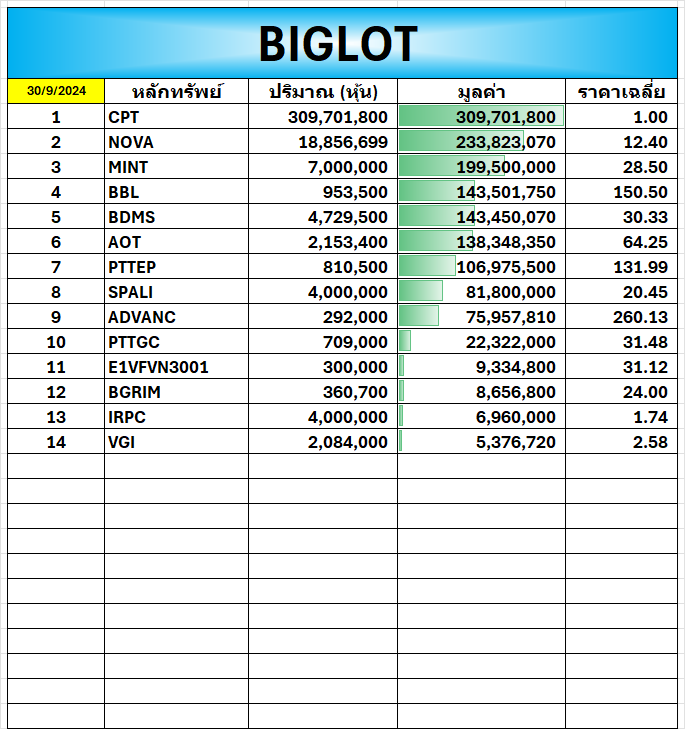 BIGLOT

| 30/9/2024 | หลักทรัพย์ | ปริมาณ (หุ้น) | มูลค่า | ราคาเฉลี่ย |
|---|---|---|---|---|
| 1 | CPT | 309,701,800 | 309,701,800 | 1.00 |
| 2 | NOVA | 18,856,699 | 233,823,070 | 12.40 |
| 3 | MINT | 7,000,000 | 199,500,000 | 28.50 |
| 4 | BBL | 953,500 | 143,501,750 | 150.50 |
| 5 | BDMS | 4,729,500 | 143,450,070 | 30.33 |
| 6 | AOT | 2,153,400 | 138,348,350 | 64.25 |
| 7 | PTTEP | 810,500 | 106,975,500 | 131.99 |
| 8 | SPALI | 4,000,000 | 81,800,000 | 20.45 |
| 9 | ADVANC | 292,000 | 75,957,810 | 260.13 |
| 10 | PTTGC | 709,000 | 22,322,000 | 31.48 |
| 11 | E1VFVN3001 | 300,000 | 9,334,800 | 31.12 |
| 12 | BGRIM | 360,700 | 8,656,800 | 24.00 |
| 13 | IRPC | 4,000,000 | 6,960,000 | 1.74 |
| 14 | VGI | 2,084,000 | 5,376,720 | 2.58 |